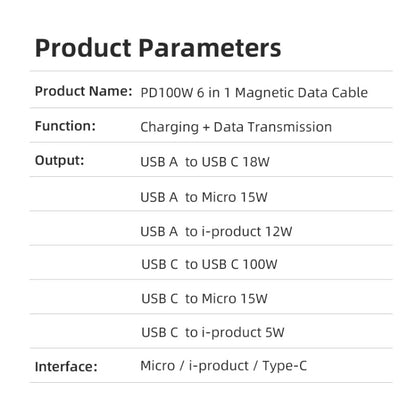 Product Parameters

| | |
|---|---|
| Product Name: | PD100W 6 in 1 Magnetic Data Cable |
| Function: | Charging + Data Transmission |
| Output: | USB A to USB C 18W |
| | USB A to Micro 15W |
| | USB A to i-product 12W |
| | USB C to USB C 100W |
| | USB C to Micro 15W |
| | USB C to i-product 5W |
| Interface: | Micro / i-product / Type-C |